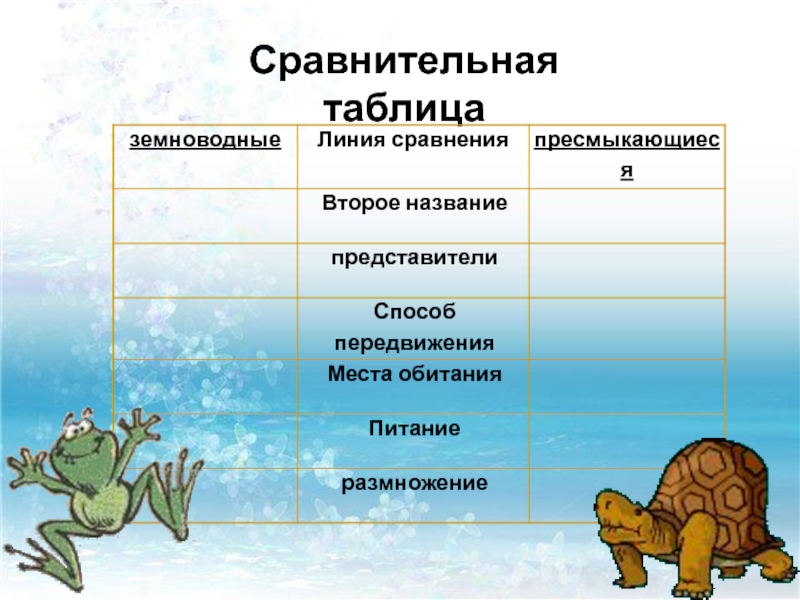 Сравнительная таблица

| земноводные | Линия сравнения | пресмыкающиеся |
|---|---|---|
| | Второе название | |
| | представители | |
| | Способ передвижения | |
| | Места обитания | |
| | Питание | |
| | размножение | |